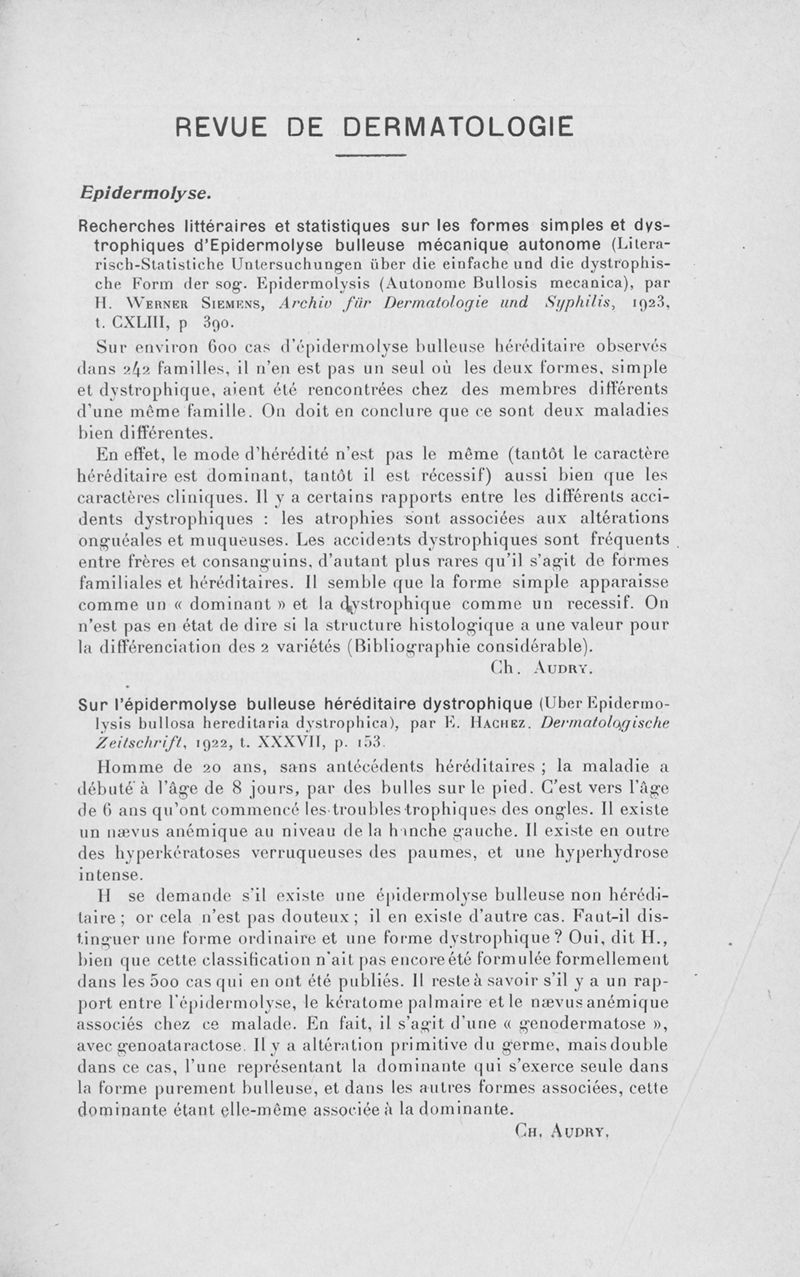 REVUE DE DERMATOLOGIE

Epidermolyse.

Recherches littéraires et statistiques sur les formes simples et dystrophiques d'Epidermolyse bulleuse mécanique autonome (Literarisch-Statistiche Untersuchungen über die einfache und die dystrophische Form der sog. Epidermolysis (Autonome Bullosis mecanica), par H. Werner Siemens, Archiv für Dermatologie und Syphilis, 1923, t. CXLIII, p 390.

Sur environ 600 cas d'épidermolyse bulleuse héréditaire observés dans 242 familles, il n'en est pas un seul où les deux formes, simple et dystrophique, aient été rencontrées chez des membres différents d'une même famille. On doit en conclure que ce sont deux maladies bien différentes.

En effet, le mode d'hérédité n'est pas le même (tantôt le caractère héréditaire est dominant, tantôt il est récessif) aussi bien que les caractères cliniques. Il y a certains rapports entre les différents accidents dystrophiques : les atrophies sont associées aux altérations onguéales et muqueuses. Les accidents dystrophiques sont fréquents entre frères et consanguins, d'autant plus rares qu'il s'agit de formes familiales et héréditaires. Il semble que la forme simple apparaisse comme un « dominant » et la dystrophique comme un recessif. On n'est pas en état de dire si la structure histologique a une valeur pour la différenciation des 2 variétés (Bibliographie considérable).

Ch. Audry.

Sur l'épidermolyse bulleuse héréditaire dystrophique (Uber Epidermolysis bullosa hereditaria dystrophica), par E. Hachez. Dermatologische Zeitschrift, 1922, t. XXXVII, p. 153.

Homme de 20 ans, sans antécédents héréditaires ; la maladie a débuté à l'âge de 8 jours, par des bulles sur le pied. C'est vers l'âge de 6 ans qu'ont commencé les troubles trophiques des ongles. Il existe un nævus anémique au niveau de la hanche gauche. Il existe en outre des hyperkératoses verruqueuses des paumes, et une hyperhydrose intense.

H se demande s'il existe une épidermolyse bulleuse non héréditaire ; or cela n'est pas douteux ; il en existe d'autre cas. Faut-il distinguer une forme ordinaire et une forme dystrophique ? Oui, dit H., bien que cette classification n'ait pas encore été formulée formellement dans les 500 cas qui en ont été publiés. Il reste à savoir s'il y a un rapport entre l'épidermolyse, le kératome palmaire et le nævus anémique associés chez ce malade. En fait, il s'agit d'une « genodermatose », avec genoataractose. Il y a altération primitive du germe, mais double dans ce cas, l'une représentant la dominante qui s'exerce seule dans la forme purement bulleuse, et dans les autres formes associées, cette dominante étant elle-même associée à la dominante.

Ch. Audry.